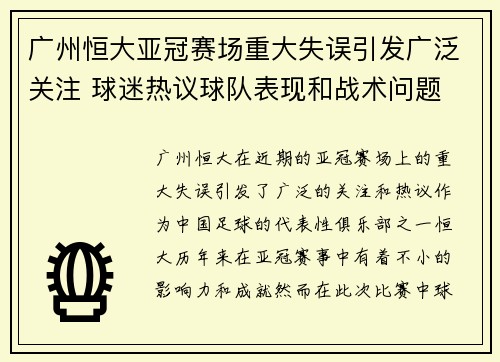 广州恒大亚冠赛场重大失误引发广泛关注 球迷热议球队表现和战术问题

广州恒大在近期的亚冠赛场上的重大失误引发了广泛的关注和热议作为中国足球的代表性俱乐部之一恒大历年来在亚冠赛事中有着不小的影响力和成就然而在此次比赛中球